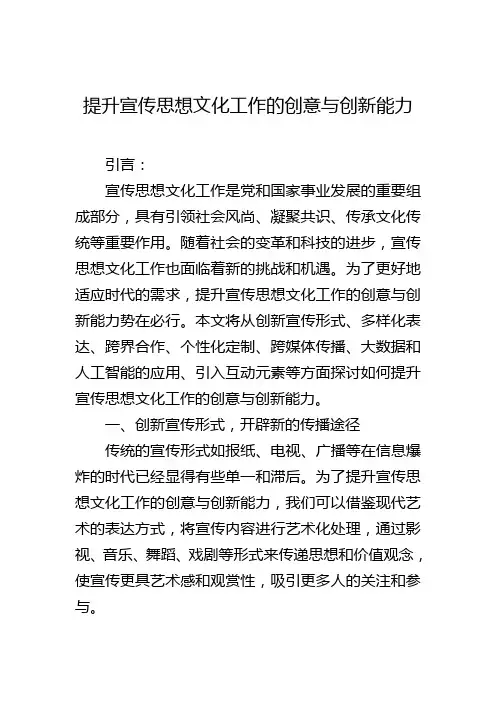 提升宣传思想文化工作的创意与创新能力

引言：

宣传思想文化工作是党和国家事业发展的重要组成部分，具有引领社会风尚、凝聚共识、传承文化传统等重要作用。随着社会的变革和科技的进步，宣传思想文化工作也面临着新的挑战和机遇。为了更好地适应时代的需求，提升宣传思想文化工作的创意与创新能力势在必行。本文将从创新宣传形式、多样化表达、跨界合作、个性化定制、跨媒体传播、大数据和人工智能的应用、引入互动元素等方面探讨如何提升宣传思想文化工作的创意与创新能力。

一、创新宣传形式，开辟新的传播途径

传统的宣传形式如报纸、电视、广播等在信息爆炸的时代已经显得有些单一和滞后。为了提升宣传思想文化工作的创意与创新能力，我们可以借鉴现代艺术的表达方式，将宣传内容进行艺术化处理，通过影视、音乐、舞蹈、戏剧等形式来传递思想和价值观念，使宣传更具艺术感和观赏性，吸引更多人的关注和参与。